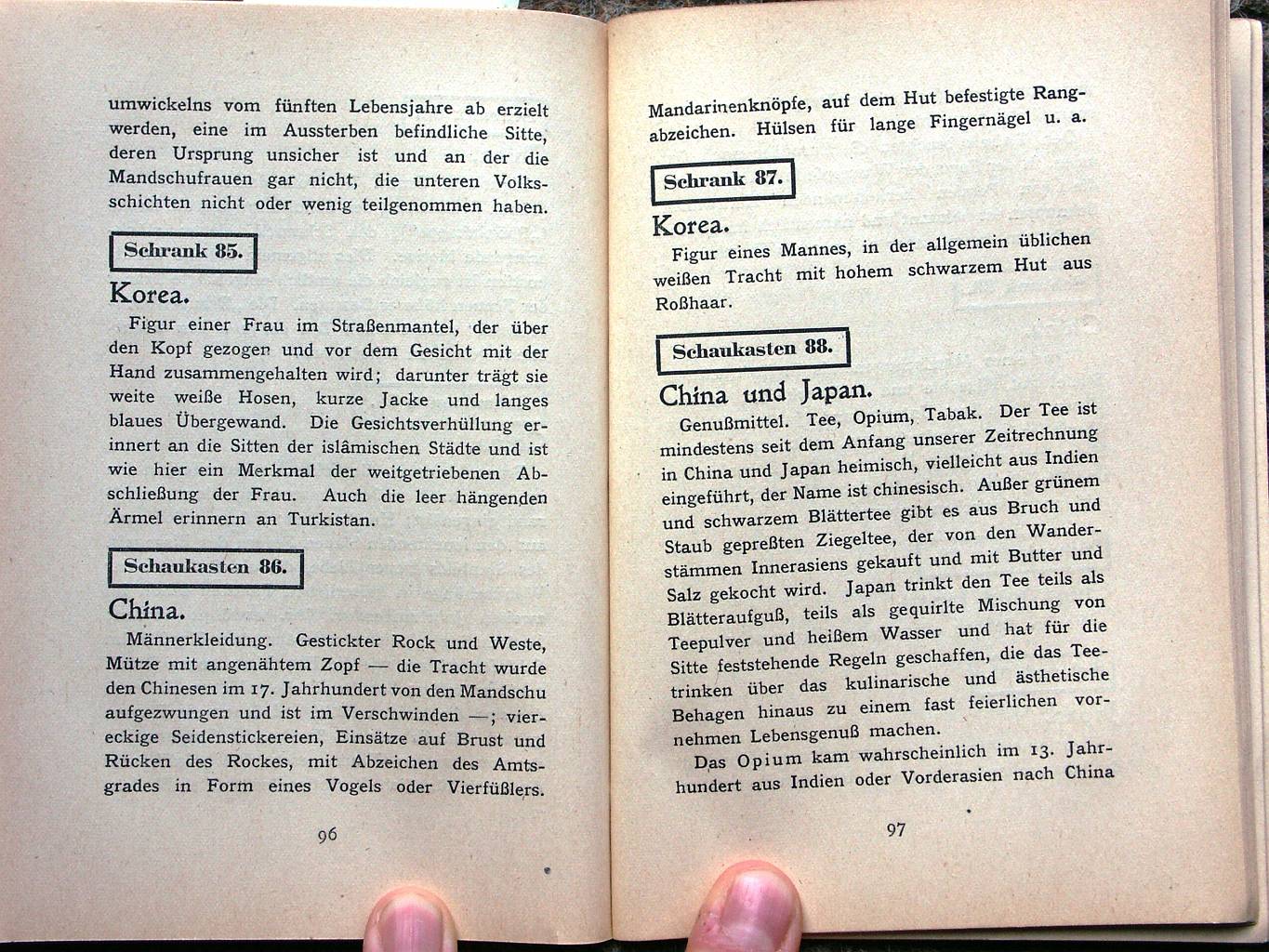 umwickelns vom fünften Lebensjahre ab erzielt werden, eine im Aussterben befindliche Sitte, deren Ursprung unsicher ist und an der die Mandschufrauen gar nicht, die unteren Volksschichten nicht oder wenig teilgenommen haben.

Schrank 85.

Korea.

Figur einer Frau im Straßenmantel, der über den Kopf gezogen und vor dem Gesicht mit der Hand zusammengehalten wird; darunter trägt sie weite weiße Hosen, kurze Jacke und langes blaues Übergewand. Die Gesichtsverhüllung erinnert an die Sitten der islâmischen Städte und ist wie hier ein Merkmal der weitgetriebenen Abschließung der Frau. Auch die leer hängenden Ärmel erinnern an Turkistan.

Schaukasten 86.

China.

Männerkleidung. Gestickter Rock und Weste, Mütze mit angenähtem Zopf — die Tracht wurde den Chinesen im 17. Jahrhundert von den Mandschu aufgezwungen und ist im Verschwinden —; viereckige Seidenstickereien, Einsätze auf Brust und Rücken des Rockes, mit Abzeichen des Amtsgrades in Form eines Vogels oder Vierfüßlers.

96

Mandarinenknöpfe, auf dem Hut befestigte Rangabzeichen. Hülsen für lange Fingernägel u. a.

Schrank 87.

Korea.

Figur eines Mannes, in der allgemein üblichen weißen Tracht mit hohem schwarzem Hut aus Roßhaar.

Schaukasten 88.

China und Japan.

Genußmittel. Tee, Opium, Tabak. Der Tee ist mindestens seit dem Anfang unserer Zeitrechnung in China und Japan heimisch, vielleicht aus Indien eingeführt, der Name ist chinesisch. Außer grünem und schwarzem Blättertee gibt es aus Bruch und Staub gepreßten Ziegeltee, der von den Wanderstämmen Innerasiens gekauft und mit Butter und Salz gekocht wird. Japan trinkt den Tee teils als Blätteraufguß, teils als gequirlte Mischung von Teepulver und heißem Wasser und hat für die Sitte feststehende Regeln geschaffen, die das Teetrinken über das kulinarische und ästhetische Behagen hinaus zu einem fast feierlichen vornehmen Lebensgenuß machen.

Das Opium kam wahrscheinlich im 13. Jahrhundert aus Indien oder Vorderasien nach China

97